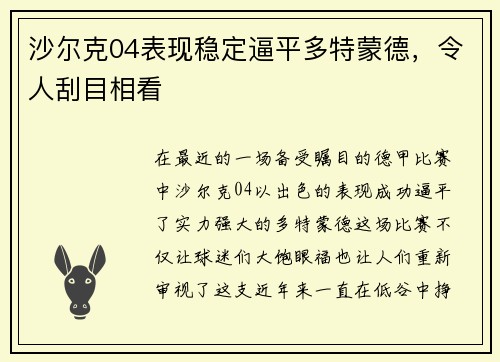 沙尔克04表现稳定逼平多特蒙德，令人刮目相看

在最近的一场备受瞩目的德甲比赛中沙尔克04以出色的表现成功逼平了实力强大的多特蒙德这场比赛不仅让球迷们大饱眼福也让人们重新审视了这支近年来一直在低谷中挣